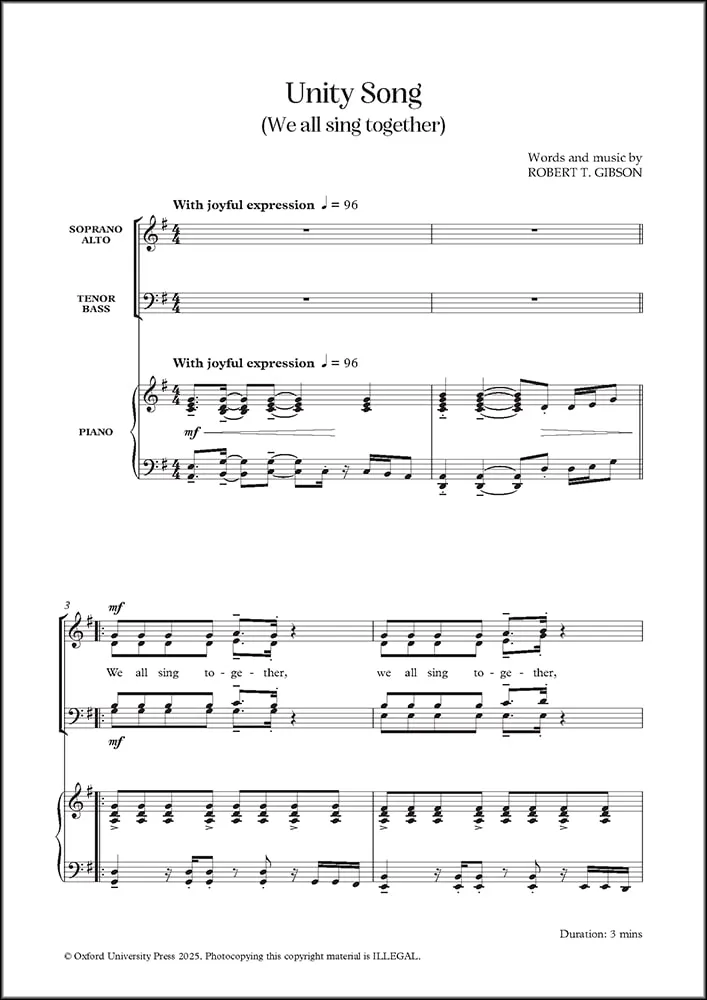 Unity Song
(We all sing together)

Words and music by
ROBERT T. GIBSON

With joyful expression ♩ = 96

SOPRANO
ALTO

TENOR
BASS

With joyful expression ♩ = 96

PIANO

mf

3

mf

We all sing to - ge - ther, we all sing to - ge - ther,

mf

Duration: 3 mins

© Oxford University Press 2025. Photocopying this copyright material is ILLEGAL.